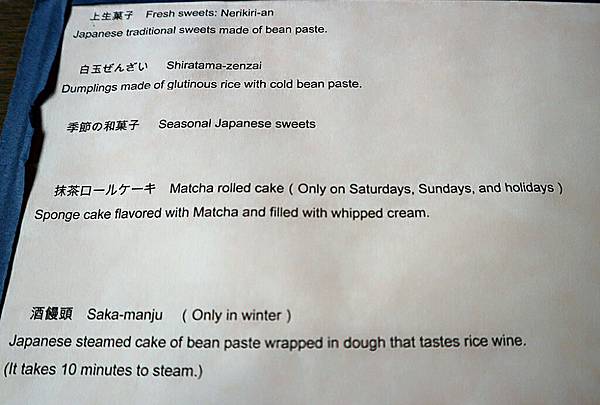 上生菓子　Fresh sweets: Nerikiri-an
Japanese traditional sweets made of bean paste.

白玉ぜんざい　Shiratama-zenzai
Dumplings made of glutinous rice with cold bean paste.

季節の和菓子　Seasonal Japanese sweets

抹茶ロールケーキ　Matcha rolled cake ( Only on Saturdays, Sundays, and holidays )
Sponge cake flavored with Matcha and filled with whipped cream.

酒饅頭　Saka-manju　( Only in winter )
Japanese steamed cake of bean paste wrapped in dough that tastes rice wine.
(It takes 10 minutes to steam.)